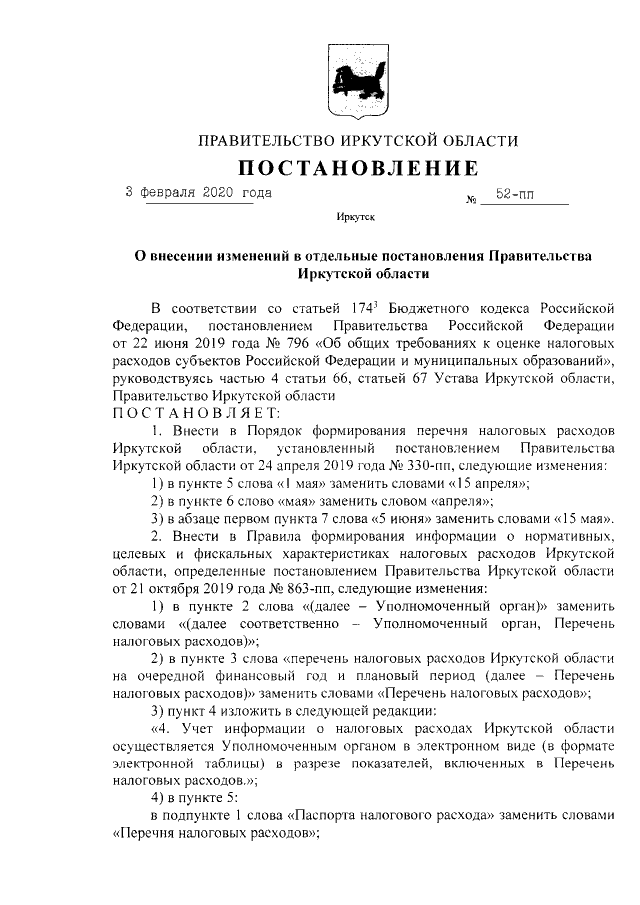 ПРАВИТЕЛЬСТВО ИРКУТСКОЙ ОБЛАСТИ

ПОСТАНОВЛЕНИЕ

3 февраля 2020 года № 52-пп

Иркутск

О внесении изменений в отдельные постановления Правительства Иркутской области

В соответствии со статьей $174^3$ Бюджетного кодекса Российской Федерации, постановлением Правительства Российской Федерации от 22 июня 2019 года № 796 «Об общих требованиях к оценке налоговых расходов субъектов Российской Федерации и муниципальных образований», руководствуясь частью 4 статьи 66, статьей 67 Устава Иркутской области, Правительство Иркутской области

ПОСТАНОВЛЯЕТ:

1. Внести в Порядок формирования перечня налоговых расходов Иркутской области, установленный постановлением Правительства Иркутской области от 24 апреля 2019 года № 330-пп, следующие изменения:

1) в пункте 5 слова «1 мая» заменить словами «15 апреля»;

2) в пункте 6 слово «мая» заменить словом «апреля»;

3) в абзаце первом пункта 7 слова «5 июня» заменить словами «15 мая».

2. Внести в Правила формирования информации о нормативных, целевых и фискальных характеристиках налоговых расходов Иркутской области, определенные постановлением Правительства Иркутской области от 21 октября 2019 года № 863-пп, следующие изменения:

1) в пункте 2 слова «(далее – Уполномоченный орган)» заменить словами «(далее соответственно – Уполномоченный орган, Перечень налоговых расходов)»;

2) в пункте 3 слова «перечень налоговых расходов Иркутской области на очередной финансовый год и плановый период (далее – Перечень налоговых расходов)» заменить словами «Перечень налоговых расходов»;

3) пункт 4 изложить в следующей редакции:

«4. Учет информации о налоговых расходах Иркутской области осуществляется Уполномоченным органом в электронном виде (в формате электронной таблицы) в разрезе показателей, включенных в Перечень налоговых расходов.»;

4) в пункте 5:

в подпункте 1 слова «Паспорта налогового расхода» заменить словами «Перечня налоговых расходов»;